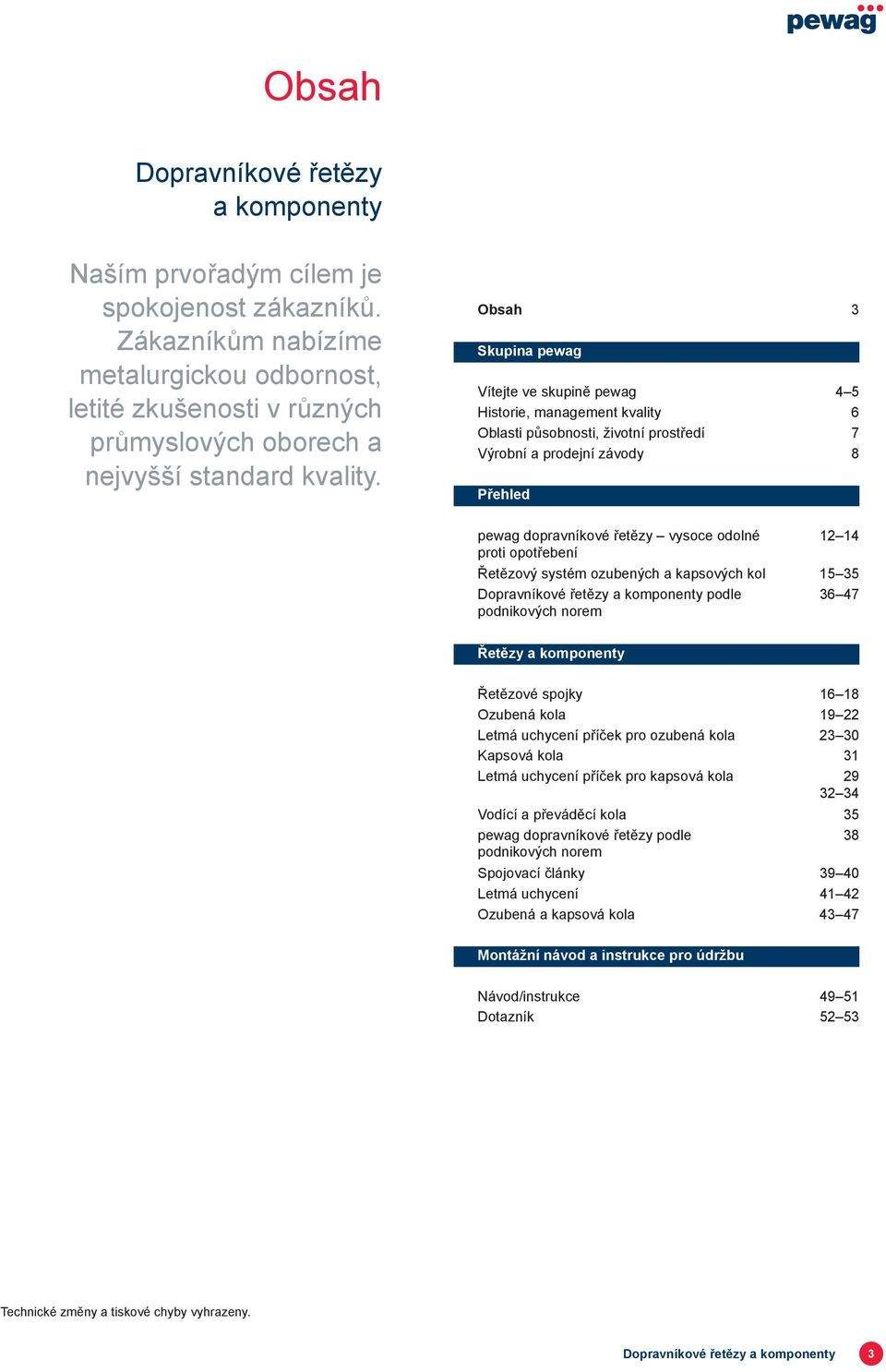 pewag

Obsah

Dopravníkové řetězy a komponenty

Naším prvořadým cílem je spokojenost zákazníků. Zákazníkům nabízíme metalurgickou odbornost, letité zkušenosti v různých průmyslových oborech a nejvyšší standard kvality.

Obsah 3

Skupina pewag

Vítejte ve skupině pewag 4–5
Historie, management kvality 6
Oblasti působnosti, životní prostředí 7
Výrobní a prodejní závody 8

Přehled

pewag dopravníkové řetězy – vysoce odolné proti opotřebení 12–14
Řetězový systém ozubených a kapsových kol 15–35
Dopravníkové řetězy a komponenty podle podnikových norem 36–47

Řetězy a komponenty

Řetězové spojky 16–18
Ozubená kola 19–22
Letmá uchycení příček pro ozubená kola 23–30
Kapsová kola 31
Letmá uchycení příček pro kapsová kola 29
32–34
Vodící a převáděcí kola 35
pewag dopravníkové řetězy podle podnikových norem 38
Spojovací články 39–40
Letmá uchycení 41–42
Ozubená a kapsová kola 43–47

Montážní návod a instrukce pro údržbu

Návod/instrukce 49–51
Dotazník 52–53

Technické změny a tiskové chyby vyhrazeny.

Dopravníkové řetězy a komponenty 3